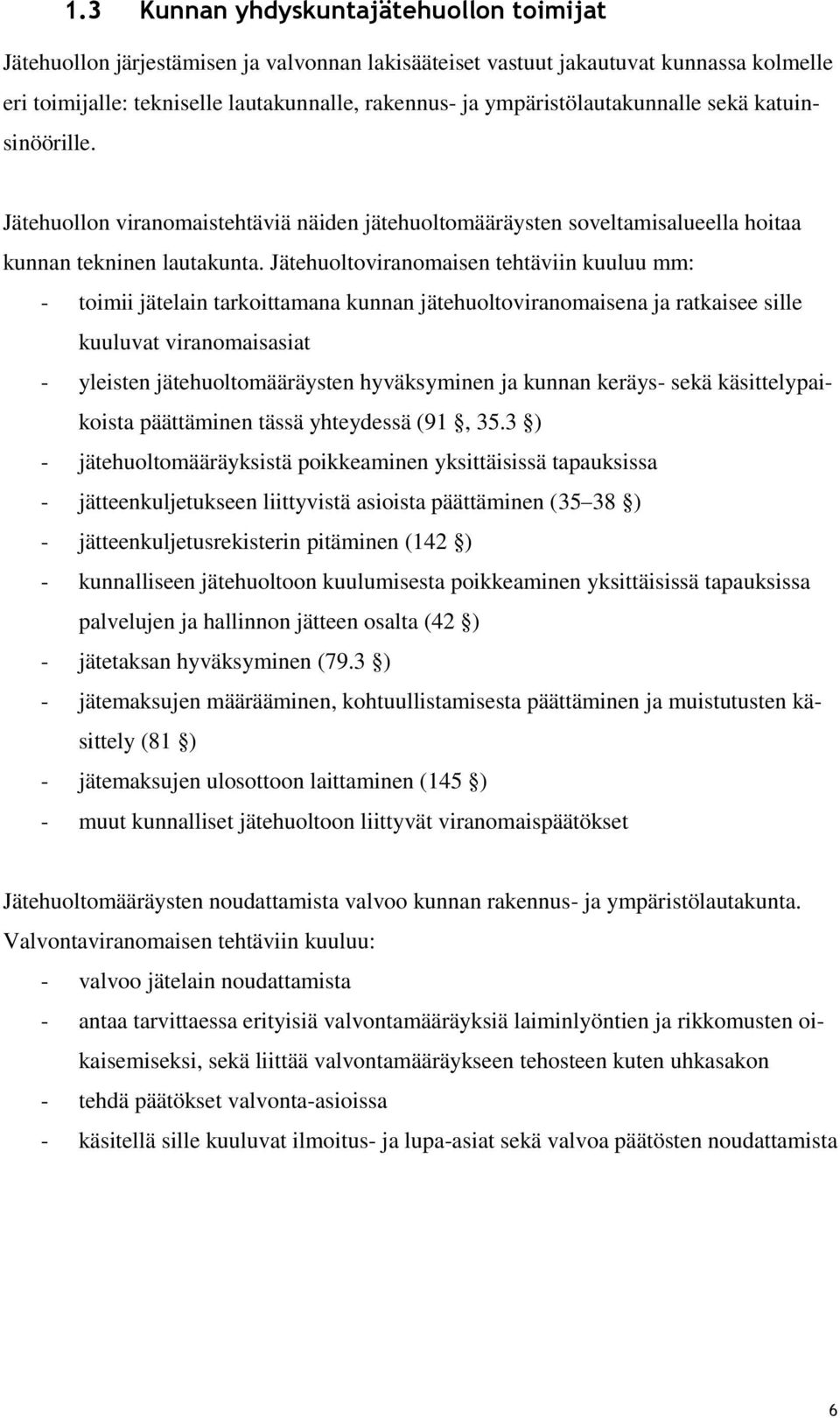 1.3 Kunnan yhdyskuntajätehuollon toimijat

Jätehuollon järjestämisen ja valvonnan lakisääteiset vastuut jakautuvat kunnassa kolmelle eri toimijalle: tekniselle lautakunnalle, rakennus- ja ympäristölautakunnalle sekä katuinsinöörille.

Jätehuollon viranomaistehtäviä näiden jätehuoltomääräysten soveltamisalueella hoitaa kunnan tekninen lautakunta. Jätehuoltoviranomaisen tehtäviin kuuluu mm:
- toimii jätelain tarkoittamana kunnan jätehuoltoviranomaisena ja ratkaisee sille kuuluvat viranomaisasiat
- yleisten jätehuoltomääräysten hyväksyminen ja kunnan keräys- sekä käsittelypaikoista päättäminen tässä yhteydessä (91 §, 35.3 §)
- jätehuoltomääräyksistä poikkeaminen yksittäisissä tapauksissa
- jätteenkuljetukseen liittyvistä asioista päättäminen (35–38 §)
- jätteenkuljetusrekisterin pitäminen (142 §)
- kunnalliseen jätehuoltoon kuulumisesta poikkeaminen yksittäisissä tapauksissa palvelujen ja hallinnon jätteen osalta (42 §)
- jätetaksan hyväksyminen (79.3 §)
- jätemaksujen määrääminen, kohtuullistamisesta päättäminen ja muistutusten käsittely (81 §)
- jätemaksujen ulosottoon laittaminen (145 §)
- muut kunnalliset jätehuoltoon liittyvät viranomaispäätökset

Jätehuoltomääräysten noudattamista valvoo kunnan rakennus- ja ympäristölautakunta. Valvontaviranomaisen tehtäviin kuuluu:
- valvoo jätelain noudattamista
- antaa tarvittaessa erityisiä valvontamääräyksiä laiminlyöntien ja rikkomusten oikaisemiseksi, sekä liittää valvontamääräykseen tehosteen kuten uhkasakon
- tehdä päätökset valvonta-asioissa
- käsitellä sille kuuluvat ilmoitus- ja lupa-asiat sekä valvoa päätösten noudattamista

6